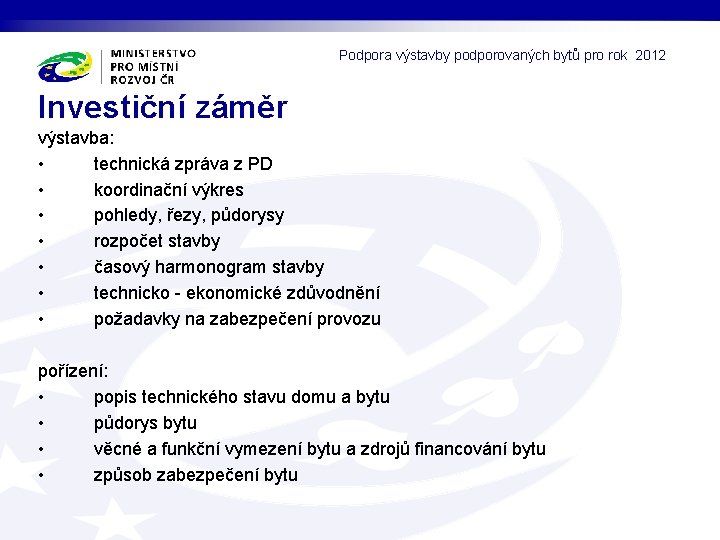 MINISTERSTVO PRO MÍSTNÍ ROZVOJ ČR

Podpora výstavby podporovaných bytů pro rok 2012

Investiční záměr

výstavba:
• technická zpráva z PD
• koordinační výkres
• pohledy, řezy, půdorysy
• rozpočet stavby
• časový harmonogram stavby
• technicko - ekonomické zdůvodnění
• požadavky na zabezpečení provozu

pořízení:
• popis technického stavu domu a bytu
• půdorys bytu
• věcné a funkční vymezení bytu a zdrojů financování bytu
• způsob zabezpečení bytu